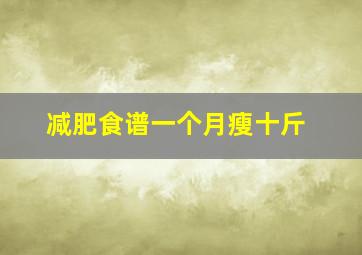 减肥食谱一个月瘦十斤